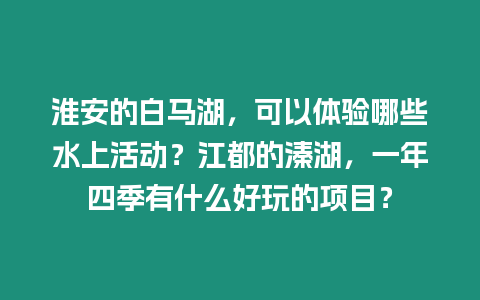 淮安的白马湖，可以体验哪些水上活动？江都的溱湖，一年四季有什么好玩的项目？